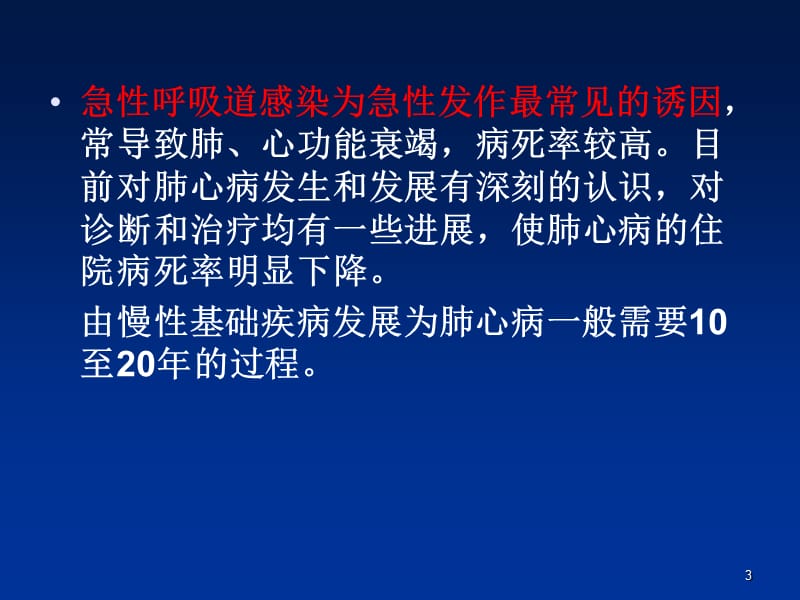 • 急性呼吸道感染为急性发作最常见的诱因，常导致肺、心功能衰竭，病死率较高。目前对肺心病发生和发展有深刻的认识，对诊断和治疗均有一些进展，使肺心病的住院病死率明显下降。

由慢性基础疾病发展为肺心病一般需要10至20年的过程。

3